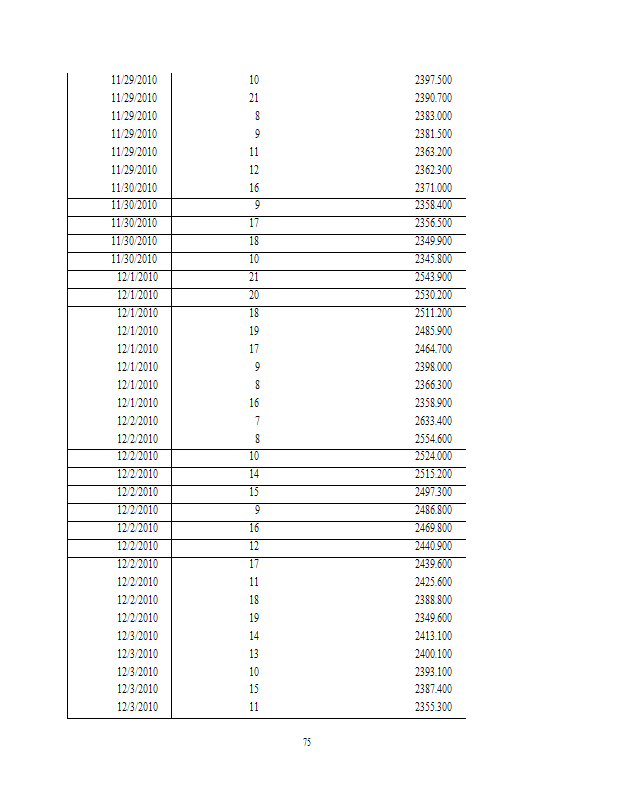 | | | |
|---|---|---|
| 11/29/2010 | 10 | 2397.500 |
| 11/29/2010 | 21 | 2390.700 |
| 11/29/2010 | 8 | 2383.000 |
| 11/29/2010 | 9 | 2381.500 |
| 11/29/2010 | 11 | 2363.200 |
| 11/29/2010 | 12 | 2362.300 |
| 11/30/2010 | 16 | 2371.000 |
| 11/30/2010 | 9 | 2358.400 |
| 11/30/2010 | 17 | 2356.500 |
| 11/30/2010 | 18 | 2349.900 |
| 11/30/2010 | 10 | 2345.800 |
| 12/1/2010 | 21 | 2543.900 |
| 12/1/2010 | 20 | 2530.200 |
| 12/1/2010 | 18 | 2511.200 |
| 12/1/2010 | 19 | 2485.900 |
| 12/1/2010 | 17 | 2464.700 |
| 12/1/2010 | 9 | 2398.000 |
| 12/1/2010 | 8 | 2366.300 |
| 12/1/2010 | 16 | 2358.900 |
| 12/2/2010 | 7 | 2633.400 |
| 12/2/2010 | 8 | 2554.600 |
| 12/2/2010 | 10 | 2524.000 |
| 12/2/2010 | 14 | 2515.200 |
| 12/2/2010 | 15 | 2497.300 |
| 12/2/2010 | 9 | 2486.800 |
| 12/2/2010 | 16 | 2469.800 |
| 12/2/2010 | 12 | 2440.900 |
| 12/2/2010 | 17 | 2439.600 |
| 12/2/2010 | 11 | 2425.600 |
| 12/2/2010 | 18 | 2388.800 |
| 12/2/2010 | 19 | 2349.600 |
| 12/3/2010 | 14 | 2413.100 |
| 12/3/2010 | 13 | 2400.100 |
| 12/3/2010 | 10 | 2393.100 |
| 12/3/2010 | 15 | 2387.400 |
| 12/3/2010 | 11 | 2355.300 |

75